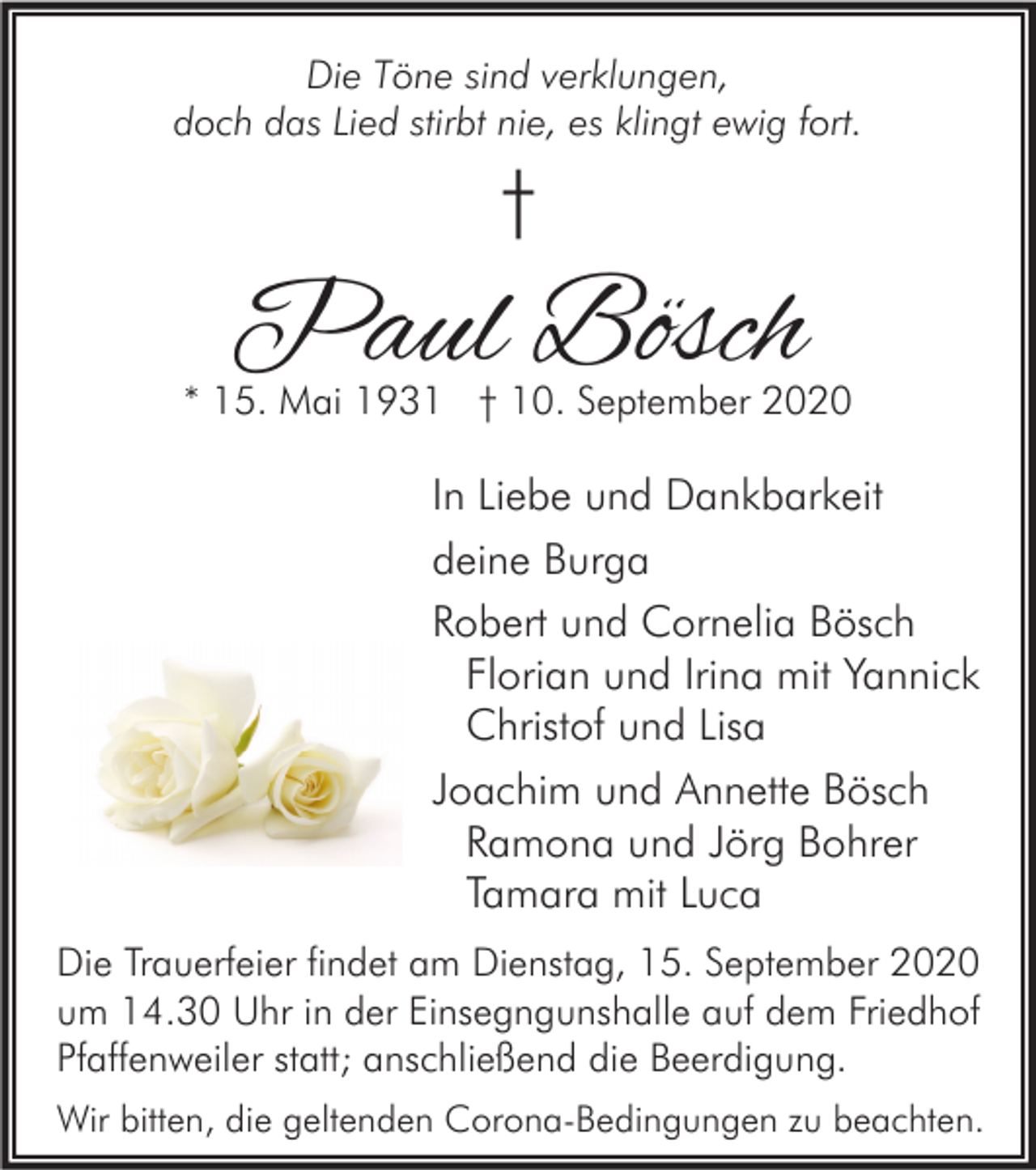 Die Töne sind verklungen,
doch das Lied stirbt nie, es klingt ewig fort.

†

Paul Bösch

* 15. Mai 1931 † 10. September 2020

In Liebe und Dankbarkeit

deine Burga

Robert und Cornelia Bösch
Florian und Irina mit Yannick
Christof und Lisa

Joachim und Annette Bösch
Ramona und Jörg Bohrer
Tamara mit Luca

Die Trauerfeier findet am Dienstag, 15. September 2020 um 14.30 Uhr in der Einsegngunshalle auf dem Friedhof Pfaffenweiler statt; anschließend die Beerdigung.

Wir bitten, die geltenden Corona-Bedingungen zu beachten.